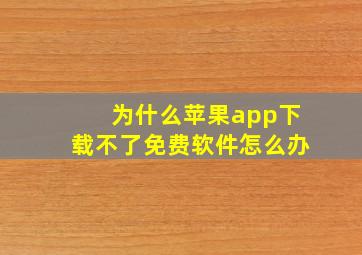 为什么苹果app下载不了免费软件怎么办